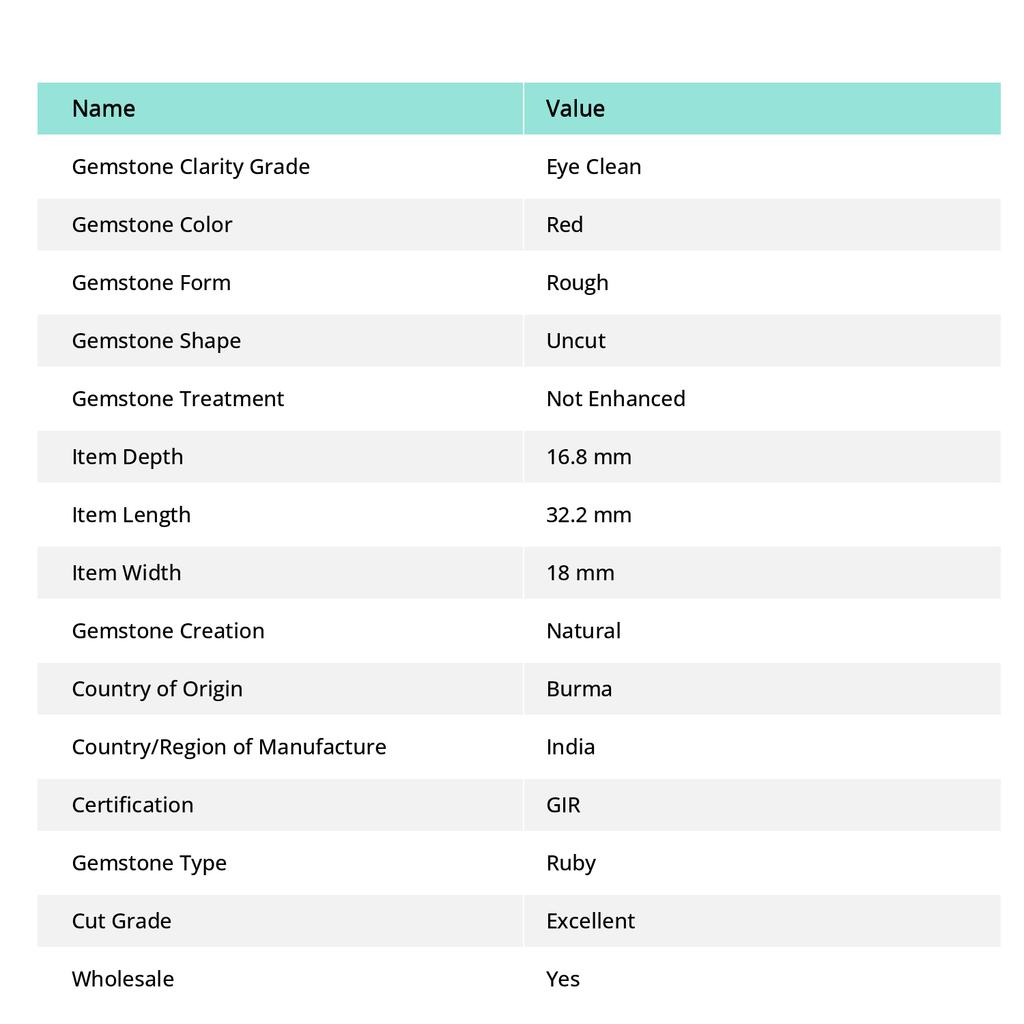 | Name | Value |
|---|---|
| Gemstone Clarity Grade | Eye Clean |
| Gemstone Color | Red |
| Gemstone Form | Rough |
| Gemstone Shape | Uncut |
| Gemstone Treatment | Not Enhanced |
| Item Depth | 16.8 mm |
| Item Length | 32.2 mm |
| Item Width | 18 mm |
| Gemstone Creation | Natural |
| Country of Origin | Burma |
| Country/Region of Manufacture | India |
| Certification | GIR |
| Gemstone Type | Ruby |
| Cut Grade | Excellent |
| Wholesale | Yes |